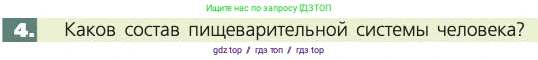 Ищите нас по запросу ГДЗТОП

4. Каков состав пищеварительной системы человека?

gdz top / гдз топ / гдз top